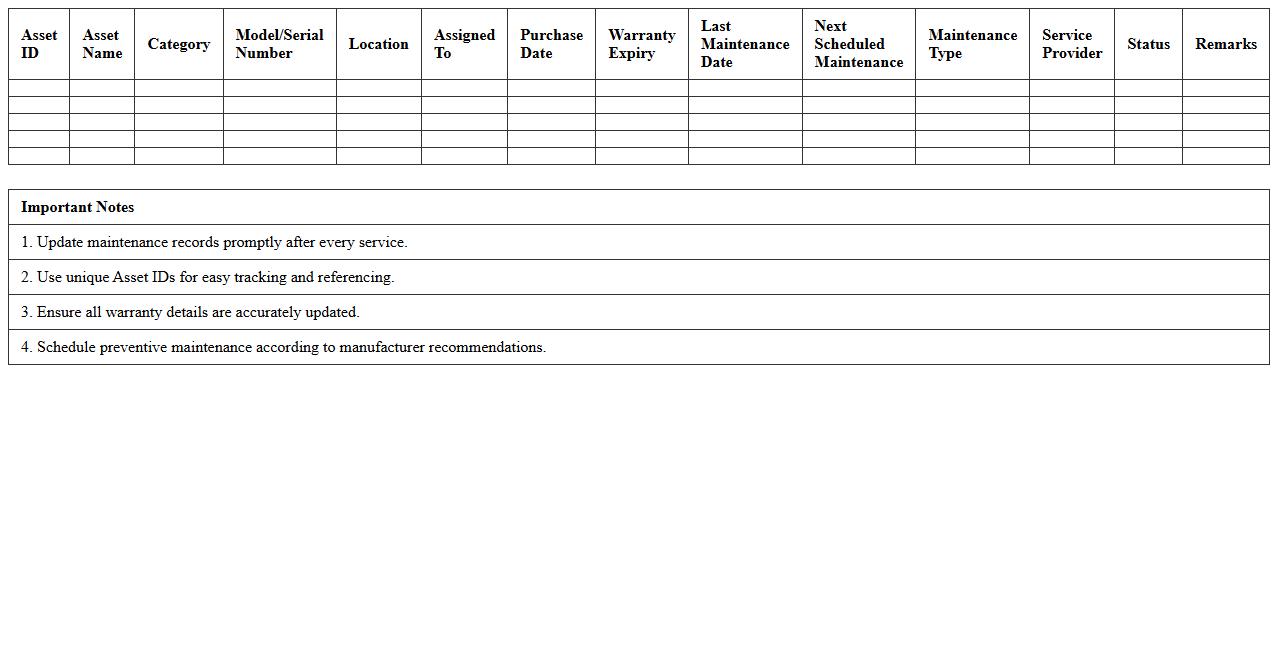 | Asset ID | Asset Name | Category | Model/Serial Number | Location | Assigned To | Purchase Date | Warranty Expiry | Last Maintenance Date | Next Scheduled Maintenance | Maintenance Type | Service Provider | Status | Remarks |
|---|---|---|---|---|---|---|---|---|---|---|---|---|---|
| | | | | | | | | | | | | | |
| | | | | | | | | | | | | | |
| | | | | | | | | | | | | | |
| | | | | | | | | | | | | | |
| | | | | | | | | | | | | | |

| Important Notes |
|---|
| 1. Update maintenance records promptly after every service. |
| 2. Use unique Asset IDs for easy tracking and referencing. |
| 3. Ensure all warranty details are accurately updated. |
| 4. Schedule preventive maintenance according to manufacturer recommendations. |